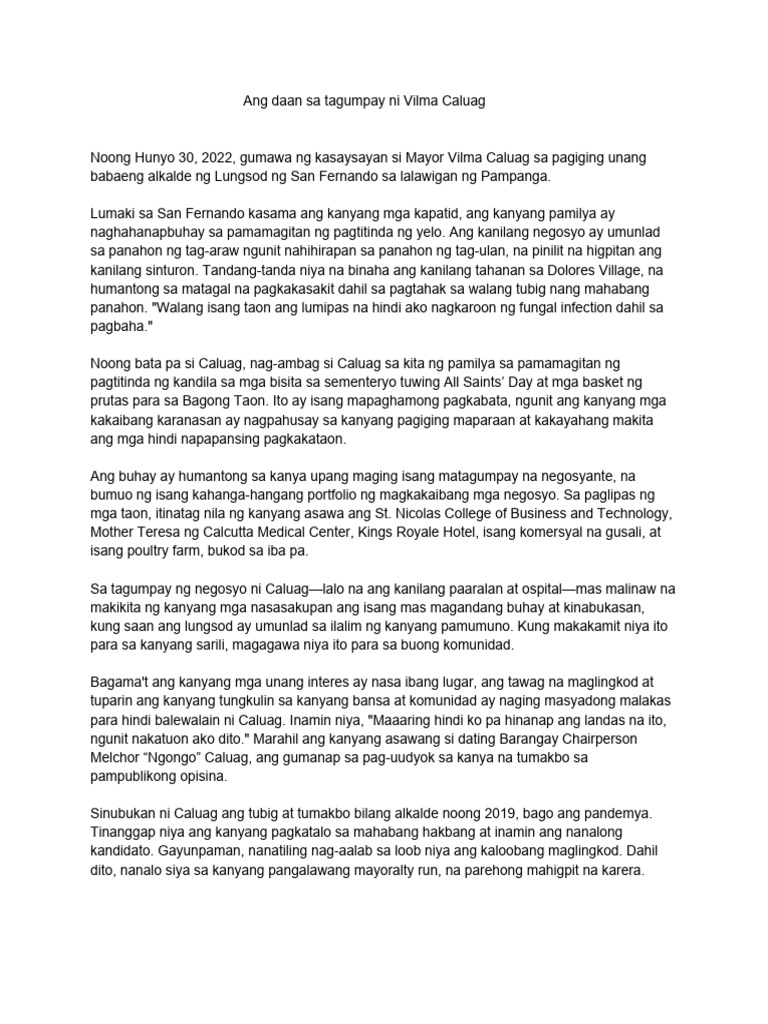 Ang daan sa tagumpay ni Vilma Caluag

Noong Hunyo 30, 2022, gumawa ng kasaysayan si Mayor Vilma Caluag sa pagiging unang babaeng alkalde ng Lungsod ng San Fernando sa lalawigan ng Pampanga.

Lumaki sa San Fernando kasama ang kanyang mga kapatid, ang kanyang pamilya ay naghahanapbuhay sa pamamagitan ng pagtitinda ng yelo. Ang kanilang negosyo ay umunlad sa panahon ng tag-araw ngunit nahihirapan sa panahon ng tag-ulan, na pinilit na higpitan ang kanilang sinturon. Tandang-tanda niya na binaha ang kanilang tahanan sa Dolores Village, na humantong sa matagal na pagkakasakit dahil sa pagtahak sa walang tubig nang mahabang panahon. "Walang isang taon ang lumipas na hindi ako nagkaroon ng fungal infection dahil sa pagbaha."

Noong bata pa si Caluag, nag-ambag si Caluag sa kita ng pamilya sa pamamagitan ng pagtitinda ng kandila sa mga bisita sa sementeryo tuwing All Saints' Day at mga basket ng prutas para sa Bagong Taon. Ito ay isang mapaghamong pagkabata, ngunit ang kanyang mga kakaibang karanasan ay nagpahusay sa kanyang pagiging maparaan at kakayahang makita ang mga hindi napapansing pagkakataon.

Ang buhay ay humantong sa kanya upang maging isang matagumpay na negosyante, na bumuo ng isang kahanga-hangang portfolio ng magkakaibang mga negosyo. Sa paglipas ng mga taon, itinatag nila ng kanyang asawa ang St. Nicolas College of Business and Technology, Mother Teresa ng Calcutta Medical Center, Kings Royale Hotel, isang komersyal na gusali, at isang poultry farm, bukod sa iba pa.

Sa tagumpay ng negosyo ni Caluag—lalo na ang kanilang paaralan at ospital—mas malinaw na makikita ng kanyang mga nasasakupan ang isang mas magandang buhay at kinabukasan, kung saan ang lungsod ay umunlad sa ilalim ng kanyang pamumuno. Kung makakamit niya ito para sa kanyang sarili, magagawa niya ito para sa buong komunidad.

Bagama't ang kanyang mga unang interes ay nasa ibang lugar, ang tawag na maglingkod at tuparin ang kanyang tungkulin sa kanyang bansa at komunidad ay naging masyadong malakas para hindi balewalain ni Caluag. Inamin niya, "Maaaring hindi ko pa hinanap ang landas na ito, ngunit nakatuon ako dito." Marahil ang kanyang asawang si dating Barangay Chairperson Melchor "Ngongo" Caluag, ang gumanap sa pag-uudyok sa kanya na tumakbo sa pampublikong opisina.

Sinubukan ni Caluag ang tubig at tumakbo bilang alkalde noong 2019, bago ang pandemya. Tinanggap niya ang kanyang pagkatalo sa mahabang hakbang at inamin ang nanalong kandidato. Gayunpaman, nanatiling nag-aalab sa loob niya ang kaloobang maglingkod. Dahil dito, nanalo siya sa kanyang pangalawang mayoralty run, na parehong mahigpit na karera.